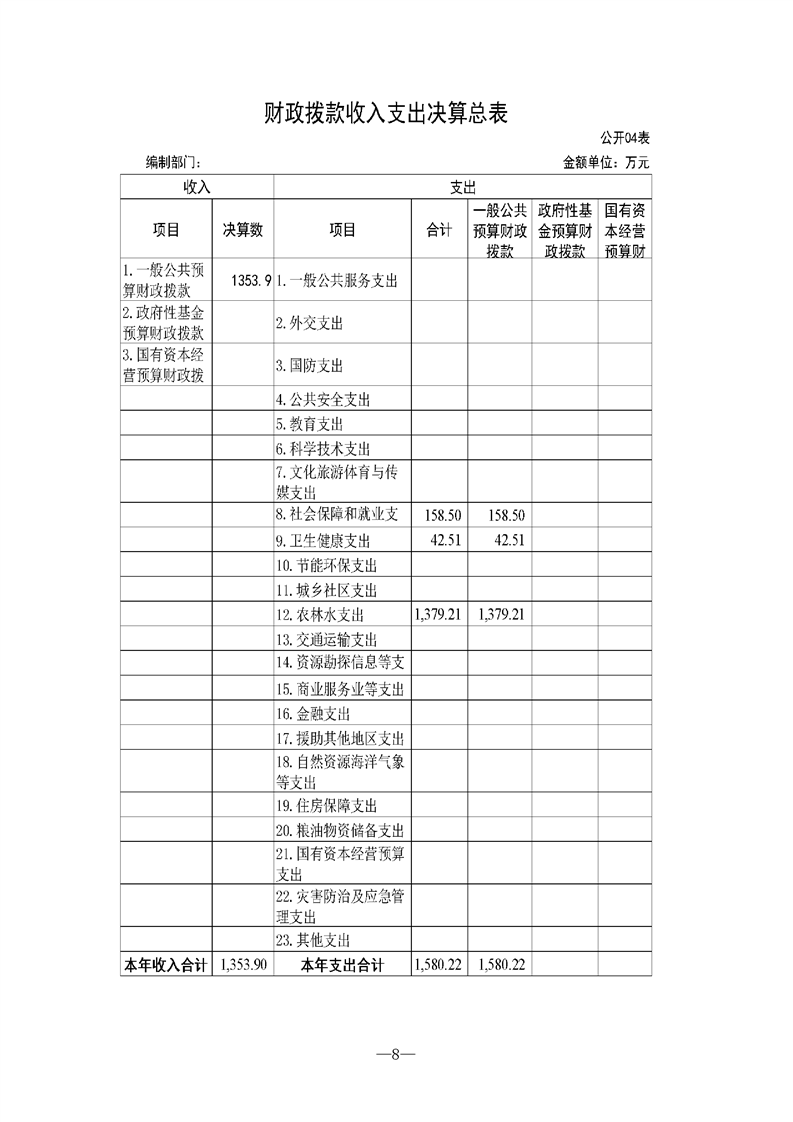 财政拨款收入支出决算总表

公开04表

编制部门：

金额单位：万元

| 收入 | | 支出 | | | | |
|---|---|---|---|---|---|---|
| 项目 | 决算数 | 项目 | 合计 | 一般公共预算财政拨款 | 政府性基金预算财政拨款 | 国有资本经营预算财 |
| 1.一般公共预算财政拨款 | 1353.9 | 1.一般公共服务支出 | | | | |
| 2.政府性基金预算财政拨款 | | 2.外交支出 | | | | |
| 3.国有资本经营预算财政拨 | | 3.国防支出 | | | | |
| | | 4.公共安全支出 | | | | |
| | | 5.教育支出 | | | | |
| | | 6.科学技术支出 | | | | |
| | | 7.文化旅游体育与传媒支出 | | | | |
| | | 8.社会保障和就业支 | 158.50 | 158.50 | | |
| | | 9.卫生健康支出 | 42.51 | 42.51 | | |
| | | 10.节能环保支出 | | | | |
| | | 11.城乡社区支出 | | | | |
| | | 12.农林水支出 | 1,379.21 | 1,379.21 | | |
| | | 13.交通运输支出 | | | | |
| | | 14.资源勘探信息等支 | | | | |
| | | 15.商业服务业等支出 | | | | |
| | | 16.金融支出 | | | | |
| | | 17.援助其他地区支出 | | | | |
| | | 18.自然资源海洋气象等支出 | | | | |
| | | 19.住房保障支出 | | | | |
| | | 20.粮油物资储备支出 | | | | |
| | | 21.国有资本经营预算支出 | | | | |
| | | 22.灾害防治及应急管理支出 | | | | |
| | | 23.其他支出 | | | | |
| 本年收入合计 | 1,353.90 | 本年支出合计 | 1,580.22 | 1,580.22 | | |

—8—